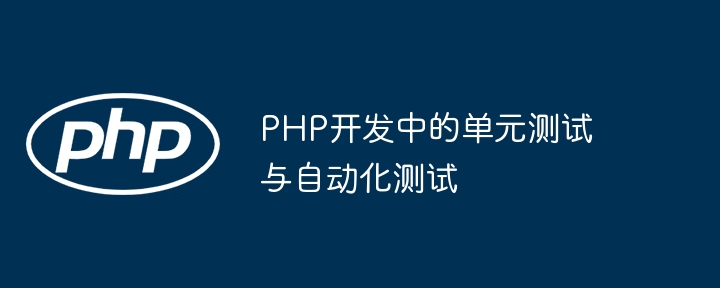 php

PHP开发中的单元测试与自动化测试